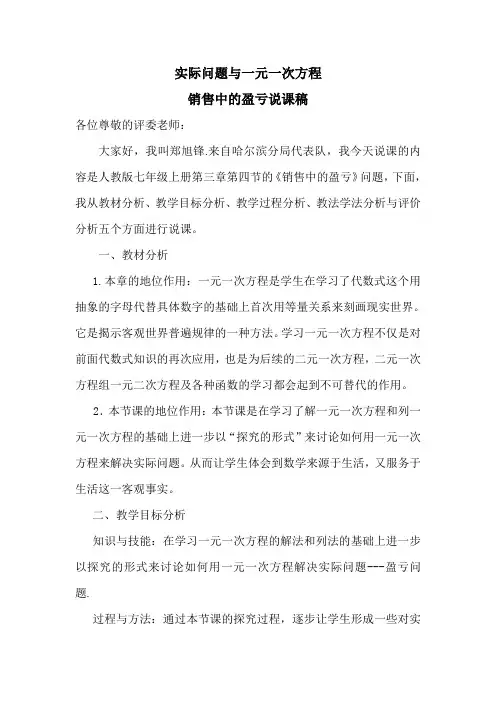 实际问题与一元一次方程

销售中的盈亏说课稿

各位尊敬的评委老师：

大家好，我叫郑旭锋.来自哈尔滨分局代表队，我今天说课的内容是人教版七年级上册第三章第四节的《销售中的盈亏》问题，下面，我从教材分析、教学目标分析、教学过程分析、教法学法分析与评价分析五个方面进行说课。

一、教材分析

1.本章的地位作用：一元一次方程是学生在学习了代数式这个用抽象的字母代替具体数字的基础上首次用等量关系来刻画现实世界。它是揭示客观世界普遍规律的一种方法。学习一元一次方程不仅是对前面代数式知识的再次应用，也是为后续的二元一次方程，二元一次方程组一元二次方程及各种函数的学习都会起到不可替代的作用。

2．本节课的地位作用：本节课是在学习了解一元一次方程和列一元一次方程的基础上进一步以“探究的形式”来讨论如何用一元一次方程来解决实际问题。从而让学生体会到数学来源于生活，又服务于生活这一客观事实。

二、教学目标分析

知识与技能：在学习一元一次方程的解法和列法的基础上进一步以探究的形式来讨论如何用一元一次方程解决实际问题---盈亏问题.

过程与方法：通过本节课的探究过程，逐步让学生形成一些对实